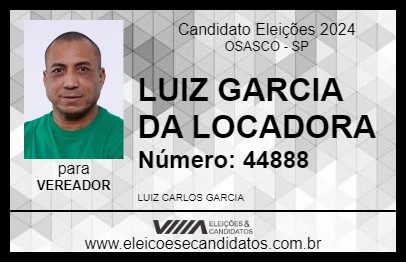 Candidato Eleições 2024
OSASCO - SP

LUIZ GARCIA DA LOCADORA

Número: 44888

para
VEREADOR

LUIZ CARLOS GARCIA

VIIIA ELEIÇÕES & CANDIDATOS

www.eleicoesecandidatos.com.br